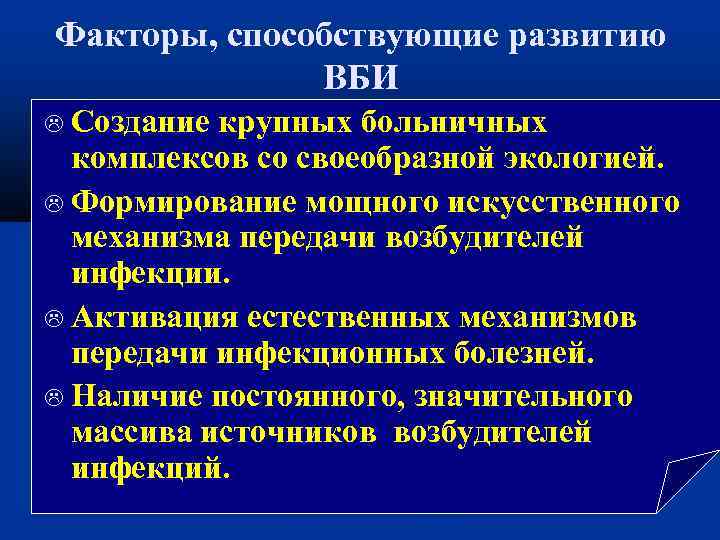 Факторы, способствующие развитию ВБИ

☹ Создание крупных больничных комплексов со своеобразной экологией.

☹ Формирование мощного искусственного механизма передачи возбудителей инфекции.

☹ Активация естественных механизмов передачи инфекционных болезней.

☹ Наличие постоянного, значительного массива источников возбудителей инфекций.